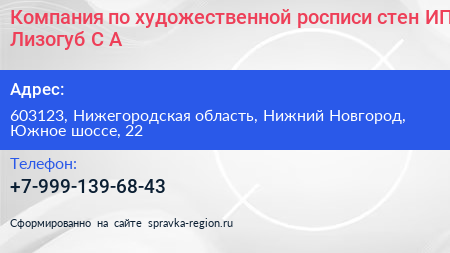 Компания по художественной росписи стен ИП Лизогуб С А

Адрес:

603123, Нижегородская область, Нижний Новгород, Южное шоссе, 22

Телефон:

+7-999-139-68-43

Сформированно на сайте spravka-region.ru